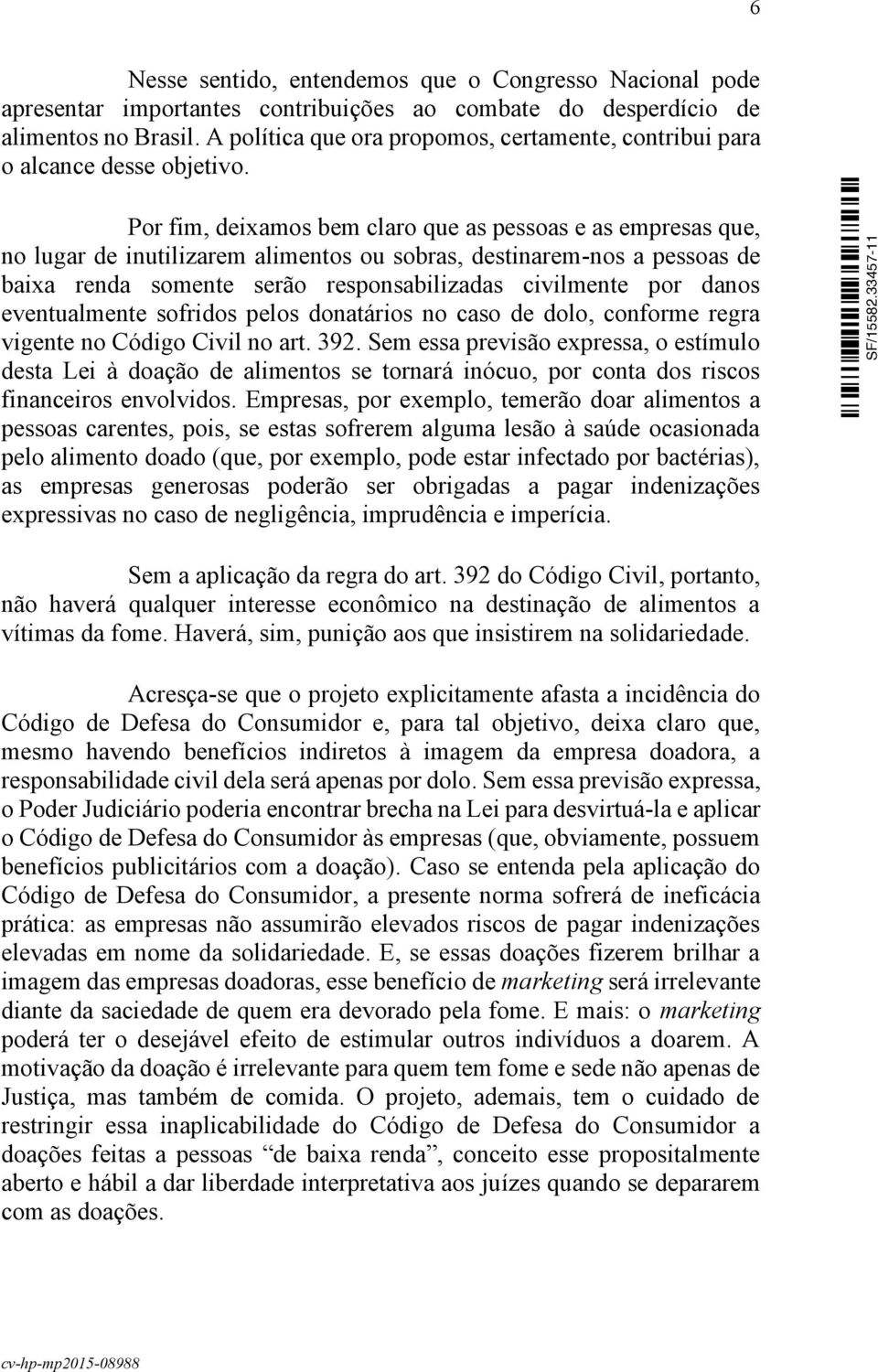 6

Nesse sentido, entendemos que o Congresso Nacional pode apresentar importantes contribuições ao combate do desperdício de alimentos no Brasil. A política que ora propomos, certamente, contribui para o alcance desse objetivo.

Por fim, deixamos bem claro que as pessoas e as empresas que, no lugar de inutilizarem alimentos ou sobras, destinarem-nos a pessoas de baixa renda somente serão responsabilizadas civilmente por danos eventualmente sofridos pelos donatários no caso de dolo, conforme regra vigente no Código Civil no art. 392. Sem essa previsão expressa, o estímulo desta Lei à doação de alimentos se tornará inócuo, por conta dos riscos financeiros envolvidos. Empresas, por exemplo, temerão doar alimentos a pessoas carentes, pois, se estas sofrerem alguma lesão à saúde ocasionada pelo alimento doado (que, por exemplo, pode estar infectado por bactérias), as empresas generosas poderão ser obrigadas a pagar indenizações expressivas no caso de negligência, imprudência e imperícia.

Sem a aplicação da regra do art. 392 do Código Civil, portanto, não haverá qualquer interesse econômico na destinação de alimentos a vítimas da fome. Haverá, sim, punição aos que insistirem na solidariedade.

Acresça-se que o projeto explicitamente afasta a incidência do Código de Defesa do Consumidor e, para tal objetivo, deixa claro que, mesmo havendo benefícios indiretos à imagem da empresa doadora, a responsabilidade civil dela será apenas por dolo. Sem essa previsão expressa, o Poder Judiciário poderia encontrar brecha na Lei para desvirtuá-la e aplicar o Código de Defesa do Consumidor às empresas (que, obviamente, possuem benefícios publicitários com a doação). Caso se entenda pela aplicação do Código de Defesa do Consumidor, a presente norma sofrerá de ineficácia prática: as empresas não assumirão elevados riscos de pagar indenizações elevadas em nome da solidariedade. E, se essas doações fizerem brilhar a imagem das empresas doadoras, esse benefício de marketing será irrelevante diante da saciedade de quem era devorado pela fome. E mais: o marketing poderá ter o desejável efeito de estimular outros indivíduos a doarem. A motivação da doação é irrelevante para quem tem fome e sede não apenas de Justiça, mas também de comida. O projeto, ademais, tem o cuidado de restringir essa inaplicabilidade do Código de Defesa do Consumidor a doações feitas a pessoas “de baixa renda”, conceito esse propositalmente aberto e hábil a dar liberdade interpretativa aos juízes quando se depararem com as doações.

SF/15582.33457-11

cv-hp-mp2015-08988